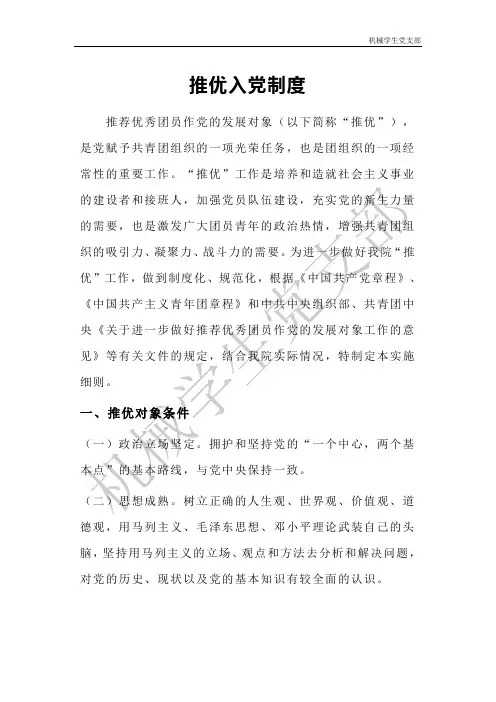 机械学生党支部

推优入党制度

推荐优秀团员作党的发展对象（以下简称“推优”），是党赋予共青团组织的一项光荣任务，也是团组织的一项经常性的重要工作。“推优”工作是培养和造就社会主义事业的建设者和接班人，加强党员队伍建设，充实党的新生力量的需要，也是激发广大团员青年的政治热情，增强共青团组织的吸引力、凝聚力、战斗力的需要。为进一步做好我院“推优”工作，做到制度化、规范化，根据《中国共产党章程》、《中国共产主义青年团章程》和中共中央组织部、共青团中央《关于进一步做好推荐优秀团员作党的发展对象工作的意见》等有关文件的规定，结合我院实际情况，特制定本实施细则。

一、推优对象条件

（一）政治立场坚定。拥护和坚持党的“一个中心，两个基本点”的基本路线，与党中央保持一致。

（二）思想成熟。树立正确的人生观、世界观、价值观、道德观，用马列主义、毛泽东思想、邓小平理论武装自己的头脑，坚持用马列主义的立场、观点和方法去分析和解决问题，对党的历史、现状以及党的基本知识有较全面的认识。

机械学生党支部